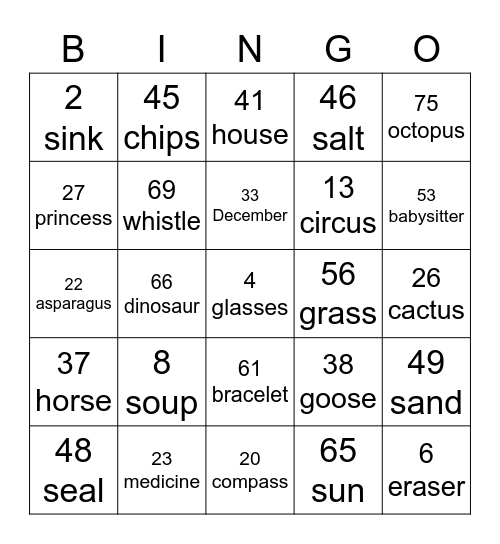 | B | I | N | G | O |
|---|---|---|---|---|
| 2 sink | 45 chips | 41 house | 46 salt | 75 octopus |
| 27 princess | 69 whistle | 33 December | 13 circus | 53 babysitter |
| 22 asparagus | 66 dinosaur | 4 glasses | 56 grass | 26 cactus |
| 37 horse | 8 soup | 61 bracelet | 38 goose | 49 sand |
| 48 seal | 23 medicine | 20 compass | 65 sun | 6 eraser |